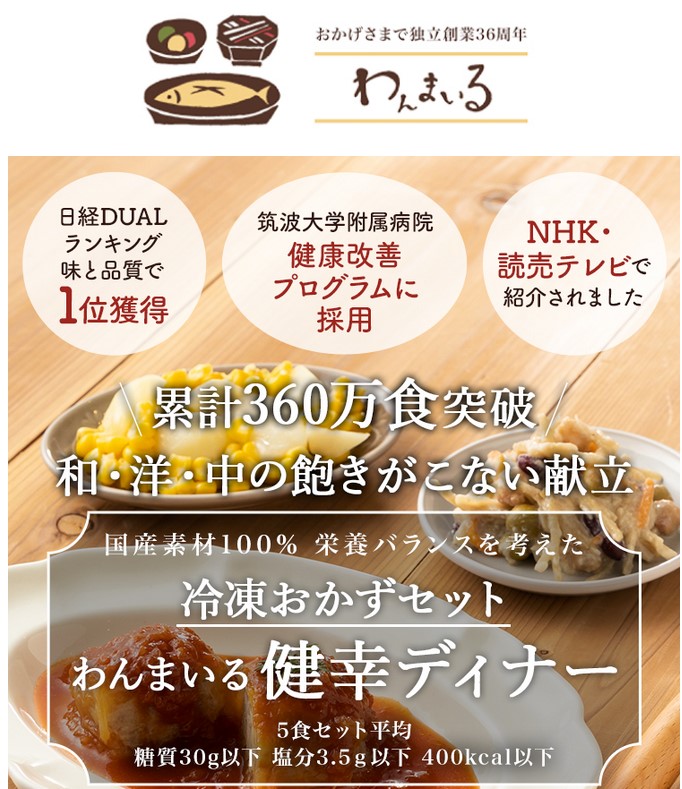 おかげさまで独立創業36周年
わんまいる

日経DUAL
ランキング
味と品質で
1位獲得

筑波大学附属病院
健康改善
プログラムに
採用

NHK・
読売テレビで
紹介されました

累計360万食突破
和・洋・中の飽きがこない献立

国産素材100% 栄養バランスを考えた
冷凍おかずセット
わんまいる 健幸ディナー
5食セット平均
糖質30g以下 塩分3.5g以下 400kcal以下